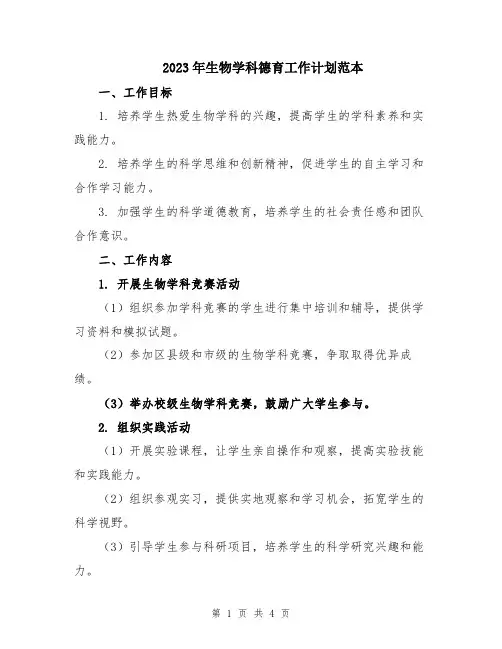 2023年生物学科德育工作计划范本

一、工作目标

1. 培养学生热爱生物学科的兴趣，提高学生的学科素养和实践能力。

2. 培养学生的科学思维和创新精神，促进学生的自主学习和合作学习能力。

3. 加强学生的科学道德教育，培养学生的社会责任感和团队合作意识。

二、工作内容

1. 开展生物学科竞赛活动

（1）组织参加学科竞赛的学生进行集中培训和辅导，提供学习资料和模拟试题。

（2）参加区县级和市级的生物学科竞赛，争取取得优异成绩。

（3）举办校级生物学科竞赛，鼓励广大学生参与。

2. 组织实践活动

（1）开展实验课程，让学生亲自操作和观察，提高实验技能和实践能力。

（2）组织参观实习，提供实地观察和学习机会，拓宽学生的科学视野。

（3）引导学生参与科研项目，培养学生的科学研究兴趣和能力。

第 1 页 共 4 页